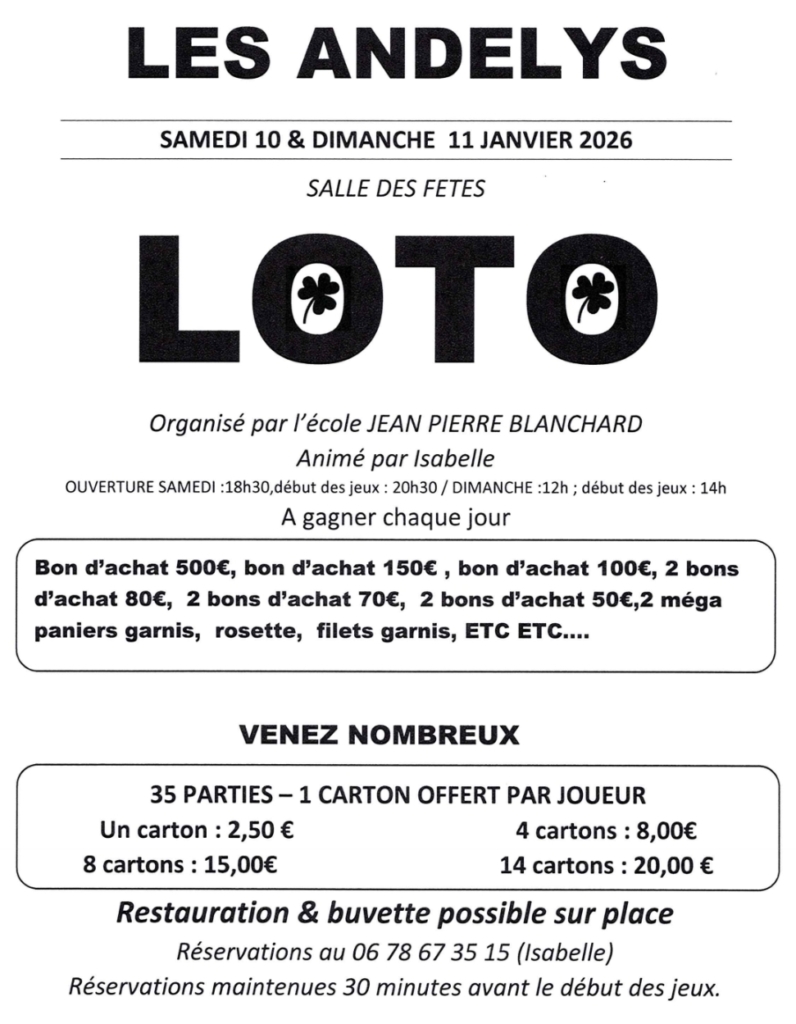 LES ANDELYS

SAMEDI 10 & DIMANCHE 11 JANVIER 2026

SALLE DES FETES

LOTO

Organisé par l'école JEAN PIERRE BLANCHARD

Animé par Isabelle

OUVERTURE SAMEDI :18h30,début des jeux : 20h30 / DIMANCHE :12h ; début des jeux : 14h

A gagner chaque jour

Bon d'achat 500€, bon d'achat 150€ , bon d'achat 100€, 2 bons d'achat 80€, 2 bons d'achat 70€, 2 bons d'achat 50€,2 méga paniers garnis, rosette, filets garnis, ETC ETC....

VENEZ NOMBREUX

35 PARTIES – 1 CARTON OFFERT PAR JOUEUR

Un carton : 2,50 €
4 cartons : 8,00€
8 cartons : 15,00€
14 cartons : 20,00 €

Restauration & buvette possible sur place

Réservations au 06 78 67 35 15 (Isabelle)

Réservations maintenues 30 minutes avant le début des jeux.